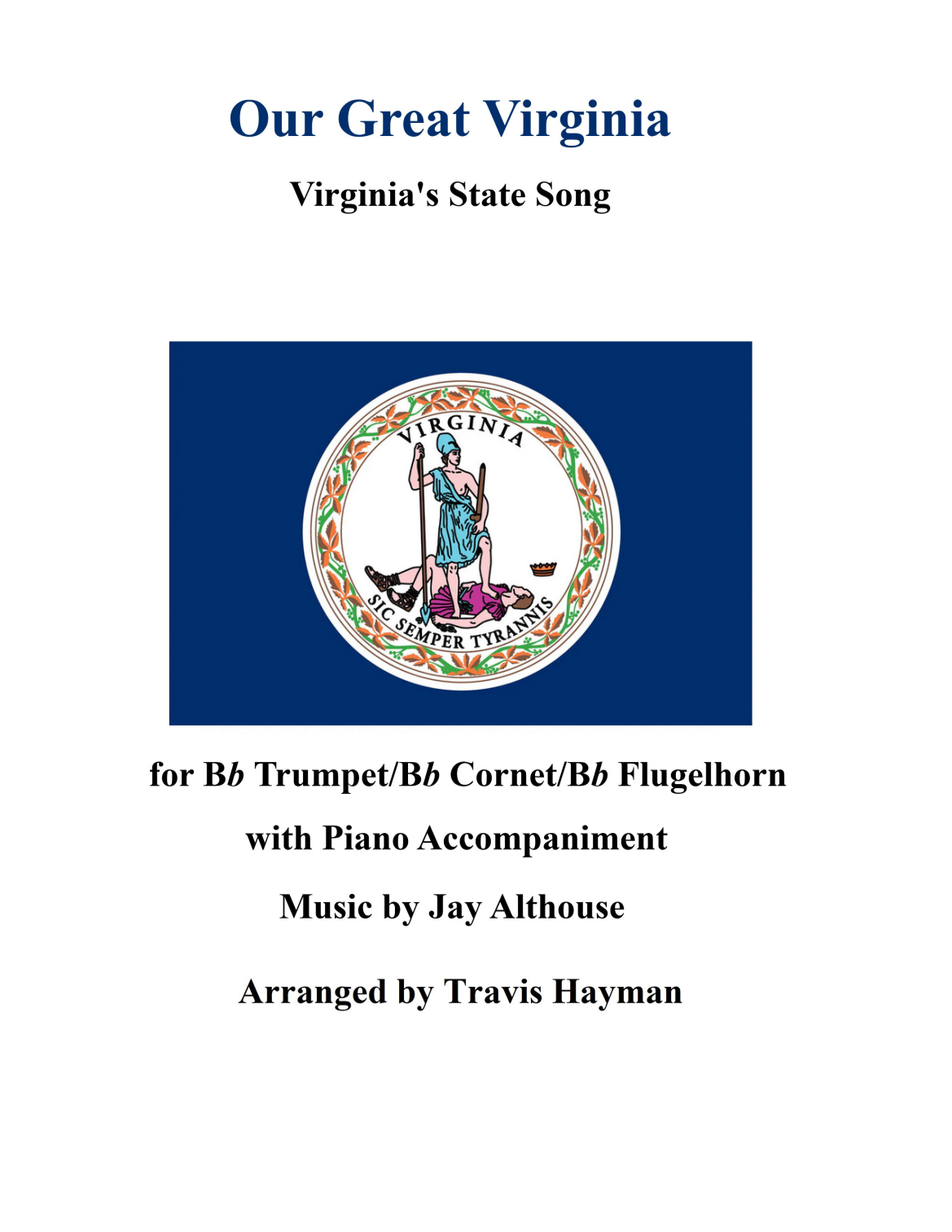 Our Great Virginia

Virginia's State Song

VIRGINIA

SIC SEMPER TYRANNIS

for Bb Trumpet/Bb Cornet/Bb Flugelhorn

with Piano Accompaniment

Music by Jay Althouse

Arranged by Travis Hayman